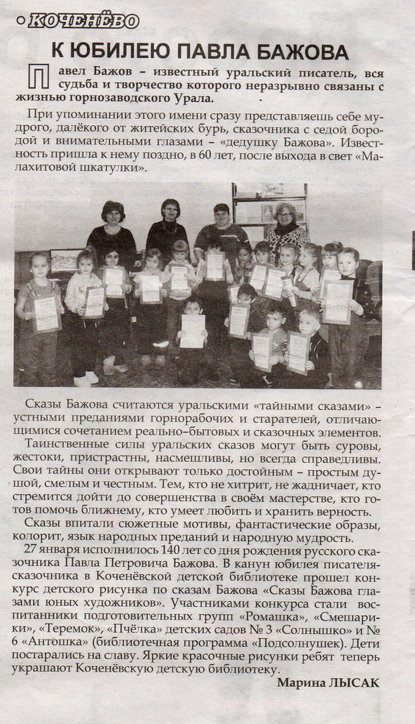 КОЧЕНЁВО

К ЮБИЛЕЮ ПАВЛА БАЖОВА

Павел Бажов – известный уральский писатель, вся судьба и творчество которого неразрывно связаны с жизнью горнозаводского Урала.

При упоминании этого имени сразу представляешь себе мудрого, далёкого от житейских бурь, сказочника с седой бородой и внимательными глазами – «дедушку Бажова». Известность пришла к нему поздно, в 60 лет, после выхода в свет «Малахитовой шкатулки».

Сказы Бажова считаются уральскими «тайными сказами» – устными преданиями горнорабочих и старателей, отличающимися сочетанием реально-бытовых и сказочных элементов.

Таинственные силы уральских сказов могут быть суровы, жестоки, пристрастны, насмешливы, но всегда справедливы. Свои тайны они открывают только достойным – простым душой, смелым и честным. Тем, кто не хитрит, не жадничает, кто стремится дойти до совершенства в своём мастерстве, кто готов помочь ближнему, кто умеет любить и хранить верность.

Сказы впитали сюжетные мотивы, фантастические образы, колорит, язык народных преданий и народную мудрость.

27 января исполнилось 140 лет со дня рождения русского сказочника Павла Петровича Бажова. В канун юбилея писателя-сказочника в Коченёвской детской библиотеке прошел конкурс детского рисунка по сказам Бажова «Сказы Бажова глазами юных художников». Участниками конкурса стали воспитанники подготовительных групп «Ромашка», «Смешарики», «Теремок», «Пчёлка» детских садов № 3 «Солнышко» и № 6 «Антошка» (библиотечная программа «Подсолнушек). Дети постарались на славу. Яркие красочные рисунки ребят теперь украшают Коченёвскую детскую библиотеку.

Марина ЛЫСАК